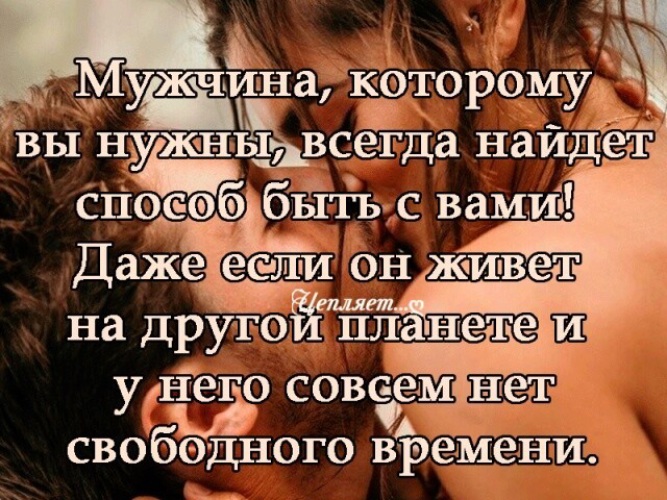 Мужчина, которому вы нужны, всегда найдет способ быть с вами! Даже если он живет на другой планете и у него совсем нет свободного времени.

Цепляет...